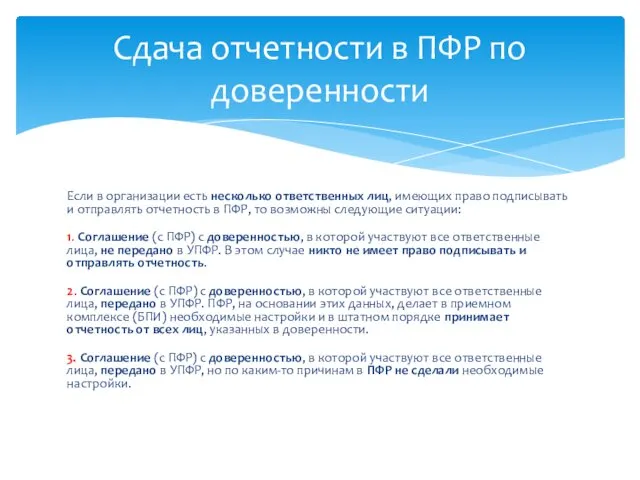 Сдача отчетности в ПФР по доверенности

Если в организации есть несколько ответственных лиц, имеющих право подписывать и отправлять отчетность в ПФР, то возможны следующие ситуации:

1. Соглашение (с ПФР) с доверенностью, в которой участвуют все ответственные лица, не передано в УПФР. В этом случае никто не имеет право подписывать и отправлять отчетность.

2. Соглашение (с ПФР) с доверенностью, в которой участвуют все ответственные лица, передано в УПФР. ПФР, на основании этих данных, делает в приемном комплексе (БПИ) необходимые настройки и в штатном порядке принимает отчетность от всех лиц, указанных в доверенности.

3. Соглашение (с ПФР) с доверенностью, в которой участвуют все ответственные лица, передано в УПФР, но по каким-то причинам в ПФР не сделали необходимые настройки.